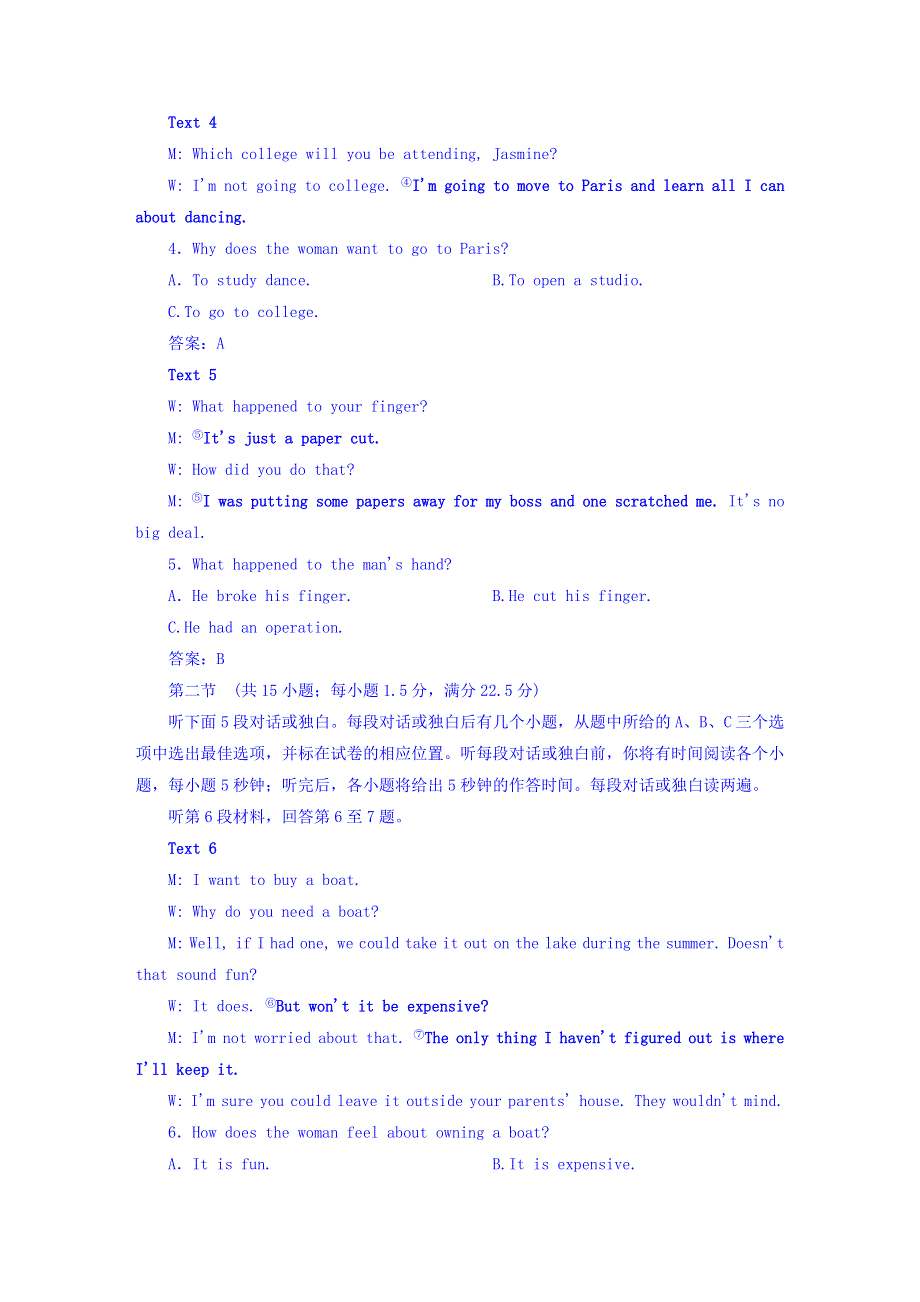 Text 4

M: Which college will you be attending, Jasmine?

W: I'm not going to college. ④I'm going to move to Paris and learn all I can about dancing.

4. Why does the woman want to go to Paris?

A. To study dance.　　B.To open a studio.

C.To go to college.

答案：A

Text 5

W: What happened to your finger?

M: ⑤It's just a paper cut.

W: How did you do that?

M: ⑤I was putting some papers away for my boss and one scratched me. It's no big deal.

5. What happened to the man's hand?

A. He broke his finger.　　B.He cut his finger.

C.He had an operation.

答案：B

第二节　(共15小题；每小题1.5分，满分22.5分)

听下面5段对话或独白。每段对话或独白后有几个小题，从题中所给的A、B、C三个选项中选出最佳选项，并标在试卷的相应位置。听每段对话或独白前，你将有时间阅读各个小题，每小题5秒钟；听完后，各小题将给出5秒钟的作答时间。每段对话或独白读两遍。

听第6段材料，回答第6至7题。

Text 6

M: I want to buy a boat.

W: Why do you need a boat?

M: Well, if I had one, we could take it out on the lake during the summer. Doesn't that sound fun?

W: It does. ⑥But won't it be expensive?

M: I'm not worried about that. ⑦The only thing I haven't figured out is where I'll keep it.

W: I'm sure you could leave it outside your parents' house. They wouldn't mind.

6. How does the woman feel about owning a boat?

A. It is fun.　　B.It is expensive.